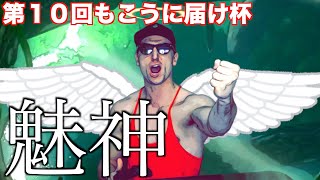 第１０回もこうに届け杯

魅神